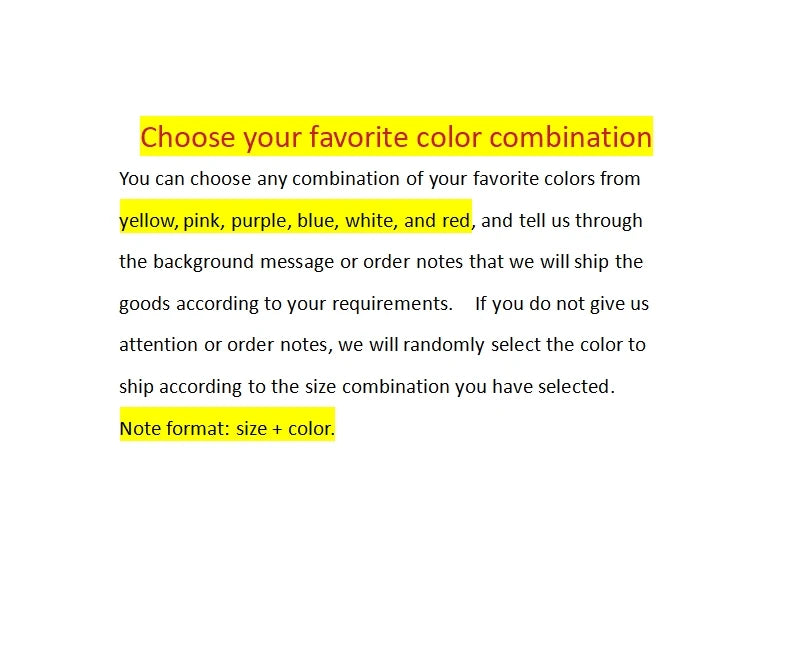 Choose your favorite color combination

You can choose any combination of your favorite colors from yellow, pink, purple, blue, white, and red, and tell us through the background message or order notes that we will ship the goods according to your requirements. If you do not give us attention or order notes, we will randomly select the color to ship according to the size combination you have selected.

Note format: size + color.